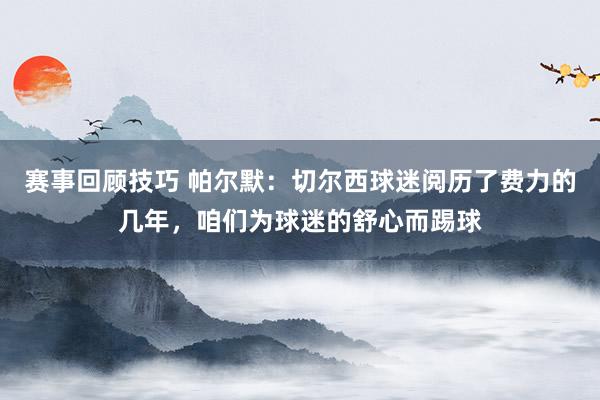 赛事回顾技巧 帕尔默：切尔西球迷阅历了费力的几年，咱们为球迷的舒心而踢球